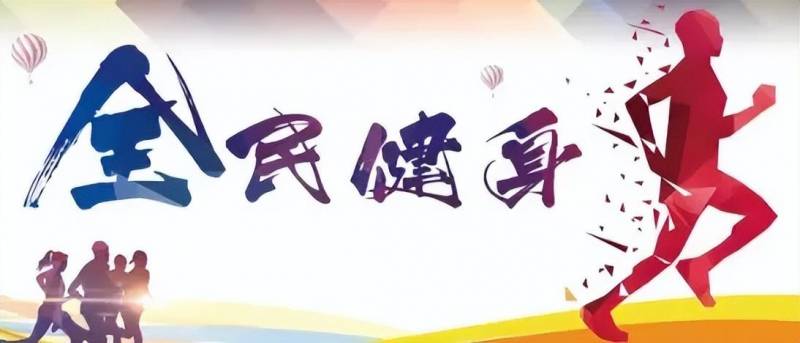 全民健身